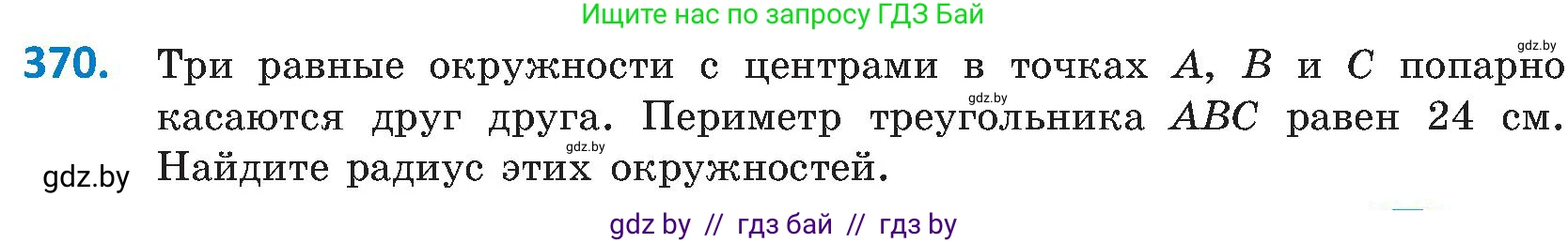 Ищите нас по запросу ГДЗ Бай

gdz.by

370. Три равные окружности с центрами в точках $A$, $B$ и $C$ попарно касаются друг друга. Периметр треугольника $ABC$ равен 24 см. Найдите радиус этих окружностей.

gdz.by

gdz.by

gdz.by

gdz by // гдз бай // гдз by